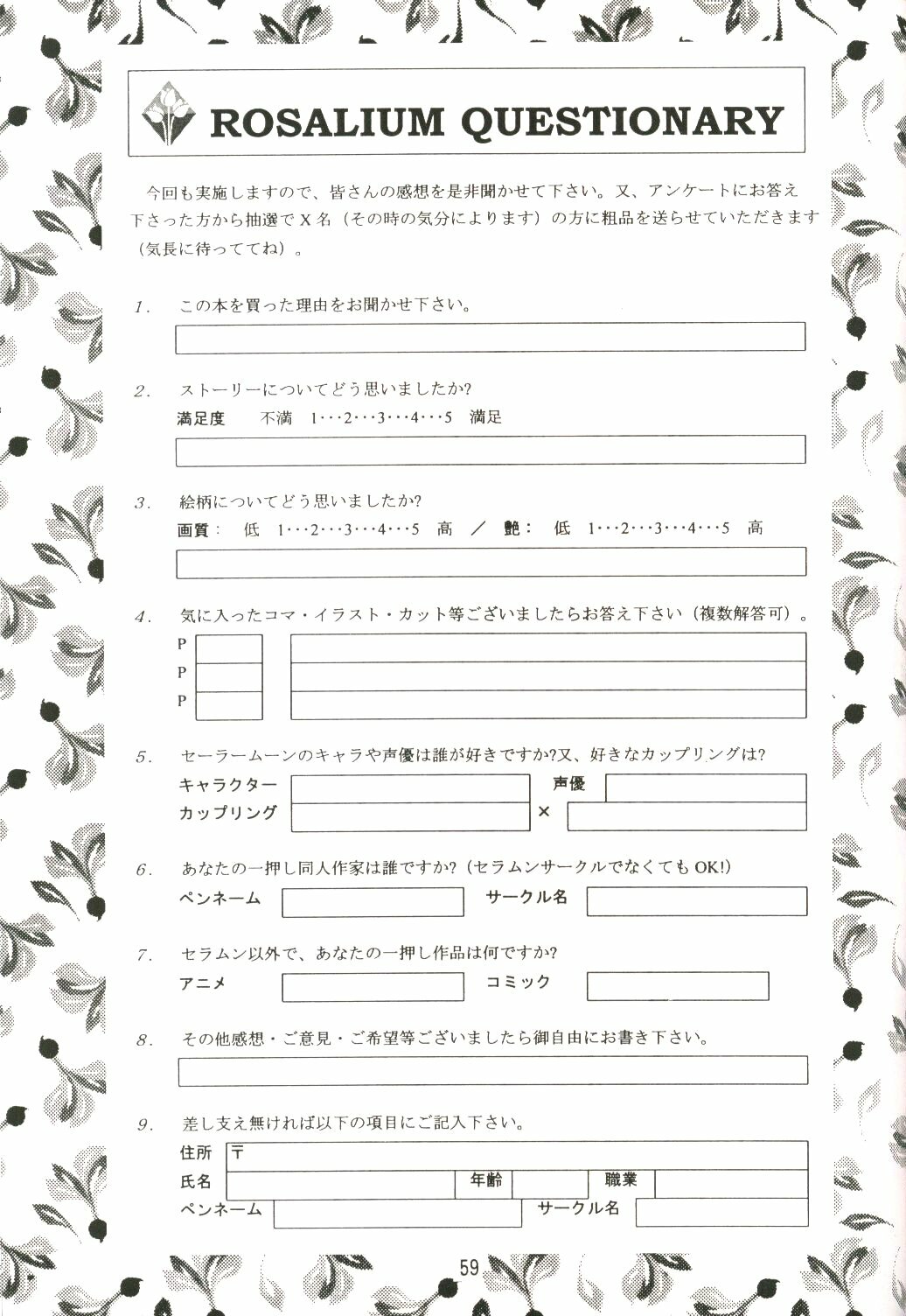 ROSALIUM QUESTIONARY

今回も実施しますので、皆さんの感想を是非聞かせて下さい。又、アンケートにお答え下さった方から抽選でX名（その時の気分によります）の方に粗品を送らせていただきます（気長に待っててね）。

1. この本を買った理由をお聞かせ下さい。

2. ストーリーについてどう思いましたか?
満足度　不満　1･･･2･･･3･･･4･･･5　満足

3. 絵柄についてどう思いましたか?
画質：　低　1･･･2･･･3･･･4･･･5　高　／　艶：　低　1･･･2･･･3･･･4･･･5　高

4. 気に入ったコマ・イラスト・カット等ございましたらお答え下さい（複数解答可）。
P
P
P

5. セーラームーンのキャラや声優は誰が好きですか?又、好きなカップリングは?
キャラクター　声優
カップリング　×

6. あなたの一押し同人作家は誰ですか?（セラムンサークルでなくてもOK!）
ペンネーム　サークル名

7. セラムン以外で、あなたの一押し作品は何ですか?
アニメ　コミック

8. その他感想・ご意見・ご希望等ございましたら御自由にお書き下さい。

9. 差し支え無ければ以下の項目にご記入下さい。
住所　〒
氏名　年齢　職業
ペンネーム　サークル名

59